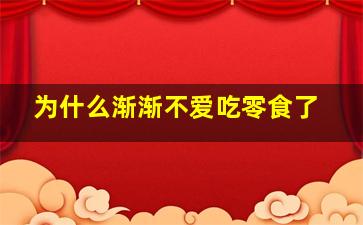 为什么渐渐不爱吃零食了